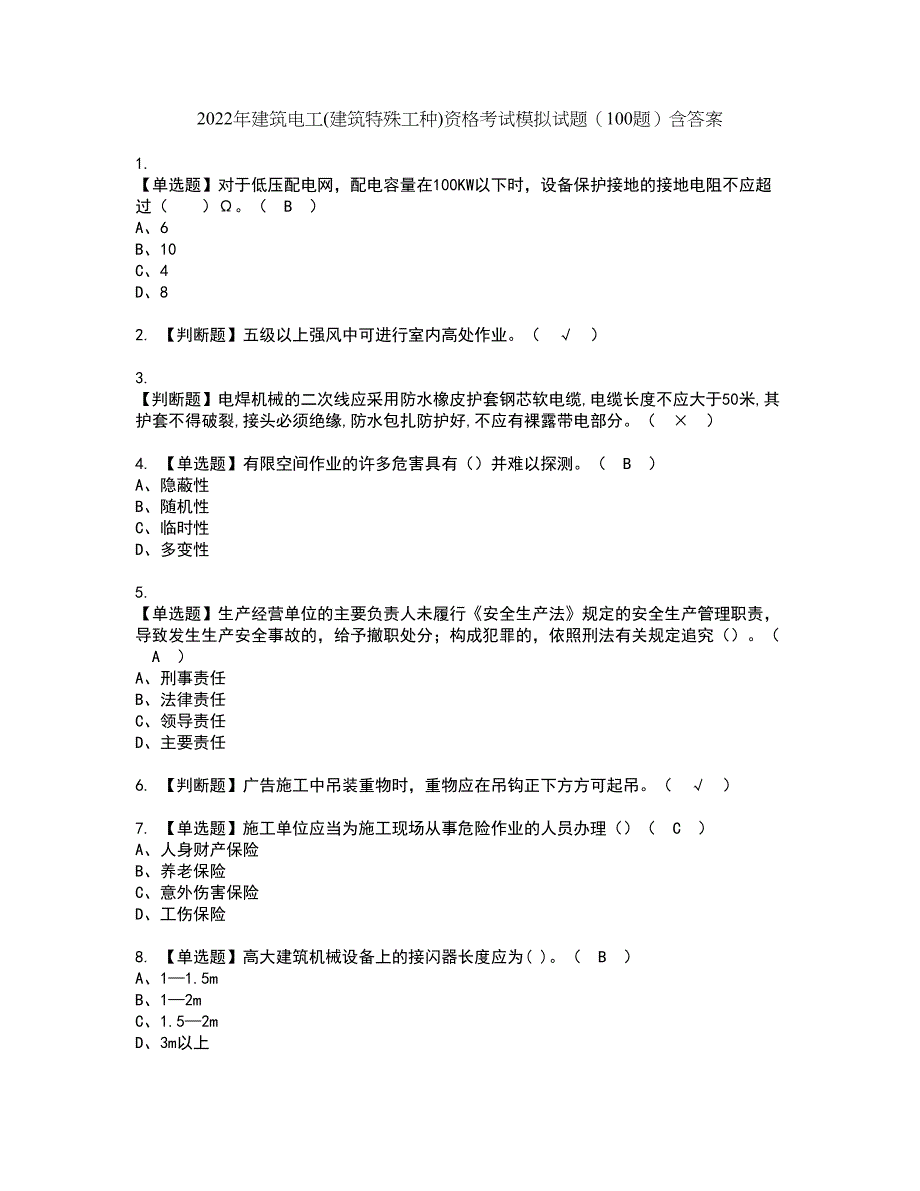 2022年建筑电工(建筑特殊工种)资格考试模拟试题（100题）含答案

1.
【单选题】对于低压配电网，配电容量在100KW以下时，设备保护接地的接地电阻不应超过（　　）Ω。（ B ）
A、6
B、10
C、4
D、8

2. 【判断题】五级以上强风中可进行室内高处作业。（ √ ）

3.
【判断题】电焊机械的二次线应采用防水橡皮护套钢芯软电缆,电缆长度不应大于50米,其护套不得破裂,接头必须绝缘,防水包扎防护好,不应有裸露带电部分。（ × ）

4. 【单选题】有限空间作业的许多危害具有（）并难以探测。（ B ）
A、隐蔽性
B、随机性
C、临时性
D、多变性

5.
【单选题】生产经营单位的主要负责人未履行《安全生产法》规定的安全生产管理职责，导致发生生产安全事故的，给予撤职处分；构成犯罪的，依照刑法有关规定追究（）。（ A ）
A、刑事责任
B、法律责任
C、领导责任
D、主要责任

6. 【判断题】广告施工中吊装重物时，重物应在吊钩正下方方可起吊。（ √ ）

7. 【单选题】施工单位应当为施工现场从事危险作业的人员办理（）（ C ）
A、人身财产保险
B、养老保险
C、意外伤害保险
D、工伤保险

8. 【单选题】高大建筑机械设备上的接闪器长度应为( )。（ B ）
A、1—1.5m
B、1—2m
C、1.5—2m
D、3m以上